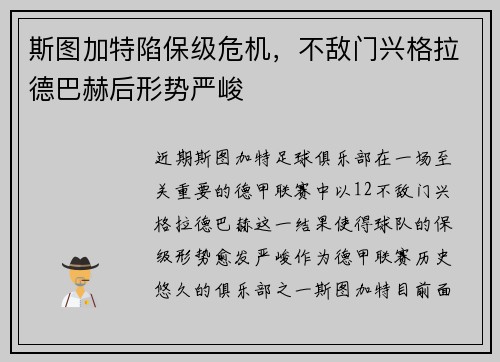 斯图加特陷保级危机，不敌门兴格拉德巴赫后形势严峻

近期斯图加特足球俱乐部在一场至关重要的德甲联赛中以12不敌门兴格拉德巴赫这一结果使得球队的保级形势愈发严峻作为德甲联赛历史悠久的俱乐部之一斯图加特目前面